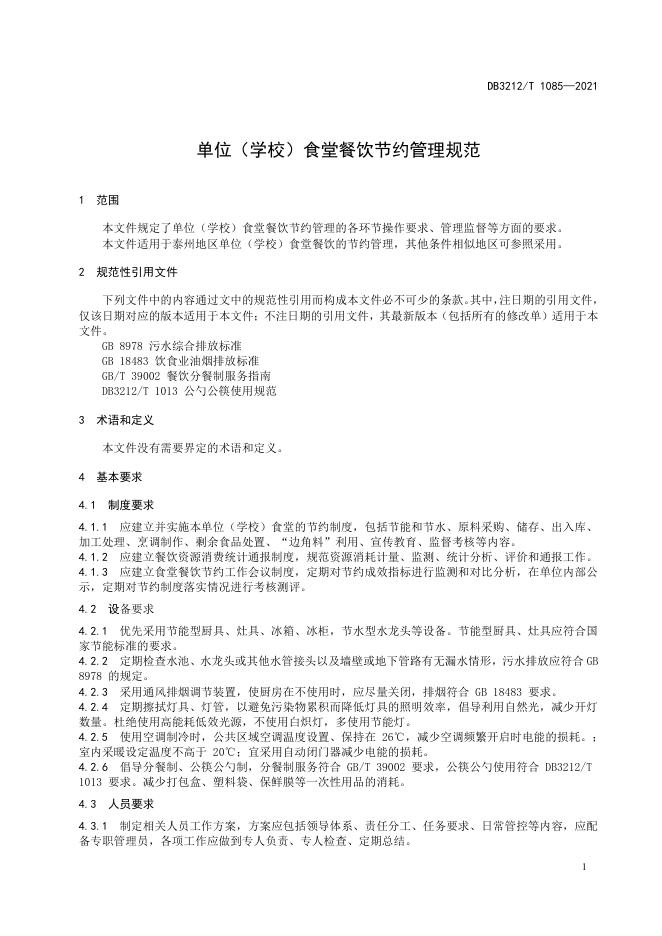 DB3212/T 1085—2021

单位（学校）食堂餐饮节约管理规范

1 范围

本文件规定了单位（学校）食堂餐饮节约管理的各环节操作要求、管理监督等方面的要求。
本文件适用于泰州地区单位（学校）食堂餐饮的节约管理，其他条件相似地区可参照采用。

2 规范性引用文件

下列文件中的内容通过文中的规范性引用而构成本文件必不可少的条款。其中，注日期的引用文件，仅该日期对应的版本适用于本文件；不注日期的引用文件，其最新版本（包括所有的修改单）适用于本文件。
GB 8978 污水综合排放标准
GB 18483 饮食业油烟排放标准
GB/T 39002 餐饮分餐制服务指南
DB3212/T 1013 公勺公筷使用规范

3 术语和定义

本文件没有需要界定的术语和定义。

4 基本要求

4.1 制度要求

4.1.1 应建立并实施本单位（学校）食堂的节约制度，包括节能和节水、原料采购、储存、出入库、加工处理、烹调制作、剩余食品处置、“边角料”利用、宣传教育、监督考核等内容。
4.1.2 应建立餐饮资源消费统计通报制度，规范资源消耗计量、监测、统计分析、评价和通报工作。
4.1.3 应建立食堂餐饮节约工作会议制度，定期对节约成效指标进行监测和对比分析，在单位内部公示，定期对节约制度落实情况进行考核测评。

4.2 设备要求

4.2.1 优先采用节能型厨具、灶具、冰箱、冰柜，节水型水龙头等设备。节能型厨具、灶具应符合国家节能标准的要求。
4.2.2 定期检查水池、水龙头或其他水管接头以及墙壁或地下管路有无漏水情形，污水排放应符合 GB 8978 的规定。
4.2.3 采用通风排烟调节装置，使厨房在不使用时，应尽量关闭，排烟符合 GB 18483 要求。
4.2.4 定期擦拭灯具、灯管，以避免污染物累积而降低灯具的照明效率，倡导利用自然光，减少开灯数量。杜绝使用高能耗低效光源，不使用白炽灯，多使用节能灯。
4.2.5 使用空调制冷时，公共区域空调温度设置、保持在 26℃，减少空调频繁开启时电能的损耗。；室内采暖设定温度不高于 20℃；宜采用自动闭门器减少电能的损耗。
4.2.6 倡导分餐制、公筷公勺制，分餐制服务符合 GB/T 39002 要求，公筷公勺使用符合 DB3212/T 1013 要求。减少打包盒、塑料袋、保鲜膜等一次性用品的消耗。

4.3 人员要求

4.3.1 制定相关人员工作方案，方案应包括领导体系、责任分工、任务要求、日常管控等内容，应配备专职管理员，各项工作应做到专人负责、专人检查、定期总结。

1